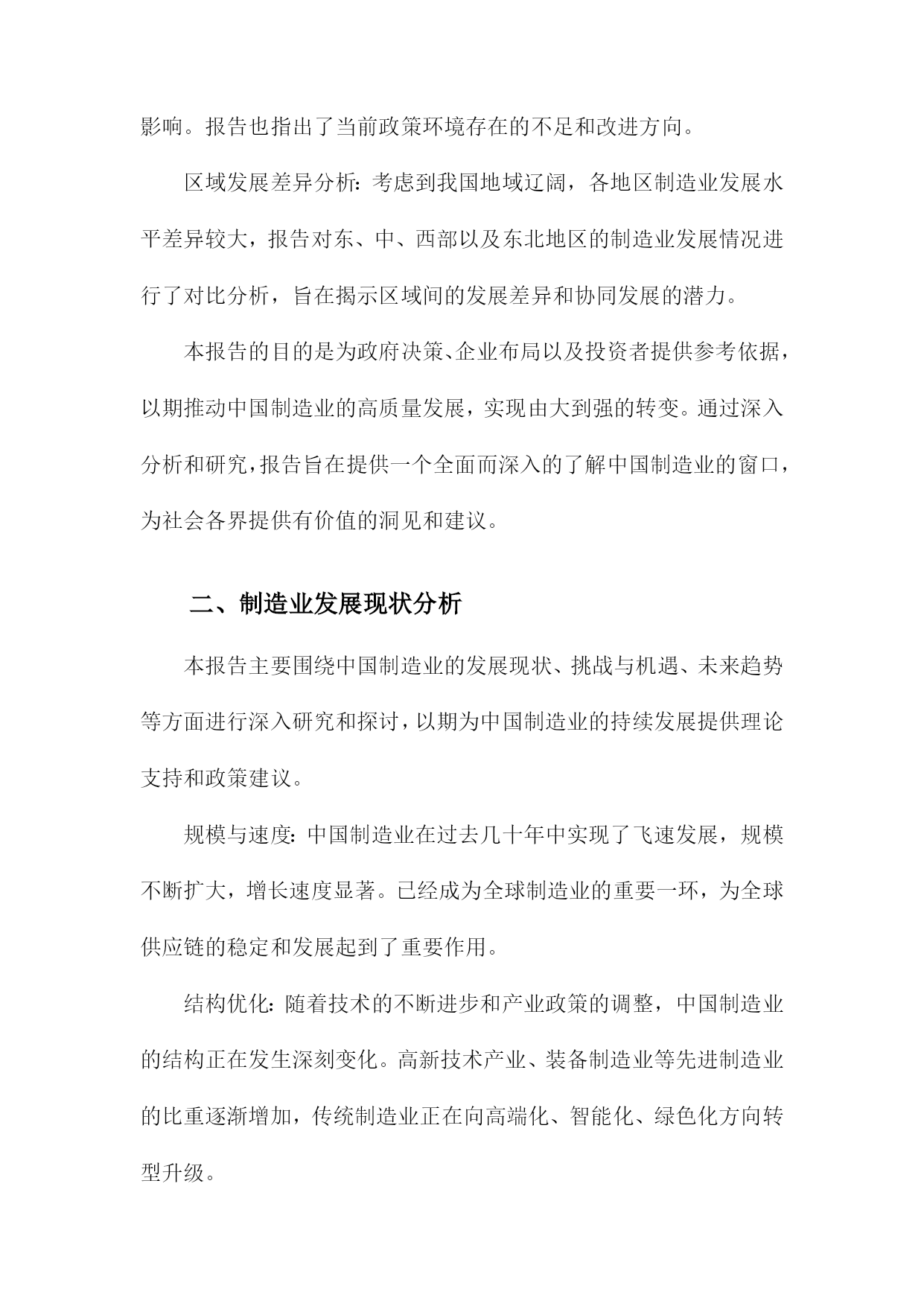 影响。报告也指出了当前政策环境存在的不足和改进方向。

区域发展差异分析：考虑到我国地域辽阔，各地区制造业发展水平差异较大，报告对东、中、西部以及东北地区的制造业发展情况进行了对比分析，旨在揭示区域间的发展差异和协同发展的潜力。

本报告的目的是为政府决策、企业布局以及投资者提供参考依据，以期推动中国制造业的高质量发展，实现由大到强的转变。通过深入分析和研究，报告旨在提供一个全面而深入的了解中国制造业的窗口，为社会各界提供有价值的洞见和建议。

二、制造业发展现状分析

本报告主要围绕中国制造业的发展现状、挑战与机遇、未来趋势等方面进行深入研究和探讨，以期为中国制造业的持续发展提供理论支持和政策建议。

规模与速度：中国制造业在过去几十年中实现了飞速发展，规模不断扩大，增长速度显著。已经成为全球制造业的重要一环，为全球供应链的稳定和发展起到了重要作用。

结构优化：随着技术的不断进步和产业政策的调整，中国制造业的结构正在发生深刻变化。高新技术产业、装备制造业等先进制造业的比重逐渐增加，传统制造业正在向高端化、智能化、绿色化方向转型升级。